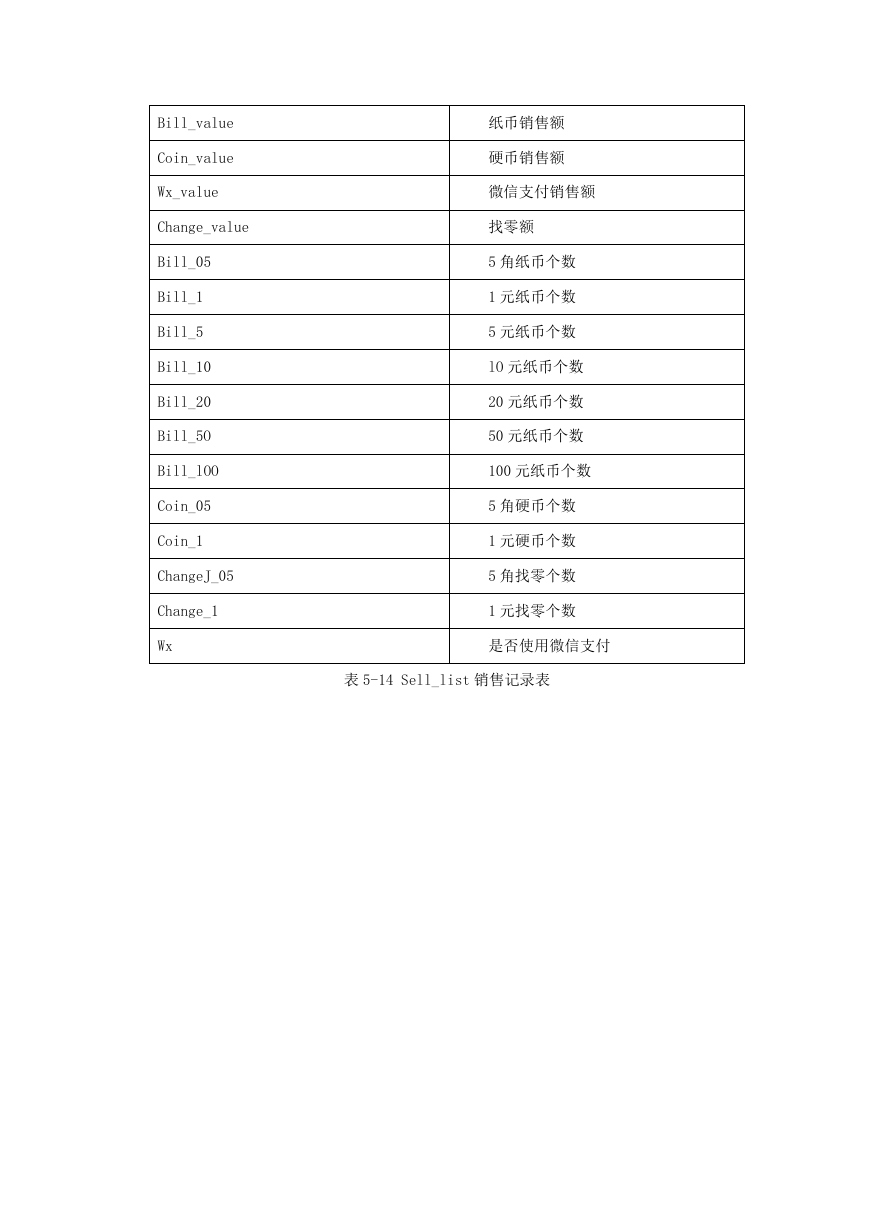 | Bill_value | 纸币销售额 |
|---|---|
| Coin_value | 硬币销售额 |
| Wx_value | 微信支付销售额 |
| Change_value | 找零额 |
| Bill_05 | 5 角纸币个数 |
| Bill_1 | 1 元纸币个数 |
| Bill_5 | 5 元纸币个数 |
| Bill_10 | 10 元纸币个数 |
| Bill_20 | 20 元纸币个数 |
| Bill_50 | 50 元纸币个数 |
| Bill_100 | 100 元纸币个数 |
| Coin_05 | 5 角硬币个数 |
| Coin_1 | 1 元硬币个数 |
| ChangeJ_05 | 5 角找零个数 |
| Change_1 | 1 元找零个数 |
| Wx | 是否使用微信支付 |

表 5-14 Sell_list 销售记录表